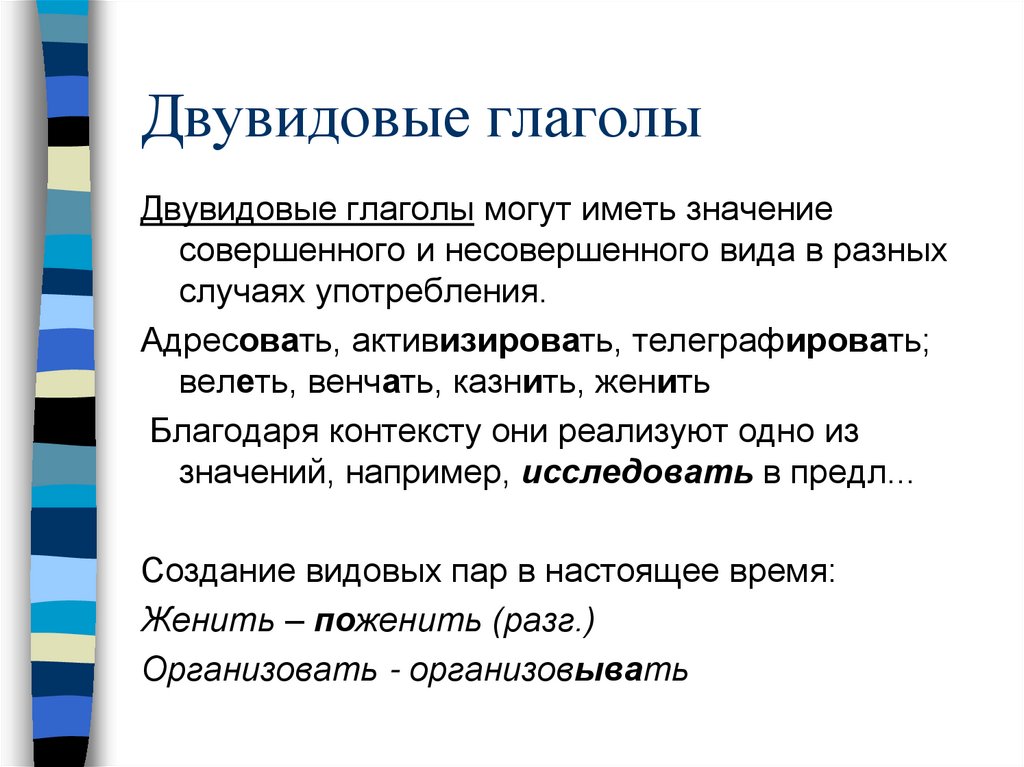 Двувидовые глаголы

Двувидовые глаголы могут иметь значение совершенного и несовершенного вида в разных случаях употребления.

Адресовать, активизировать, телеграфировать; велеть, венчать, казнить, женить

Благодаря контексту они реализуют одно из значений, например, исследовать в предл...

Создание видовых пар в настоящее время:

Женить – поженить (разг.)

Организовать - организовывать